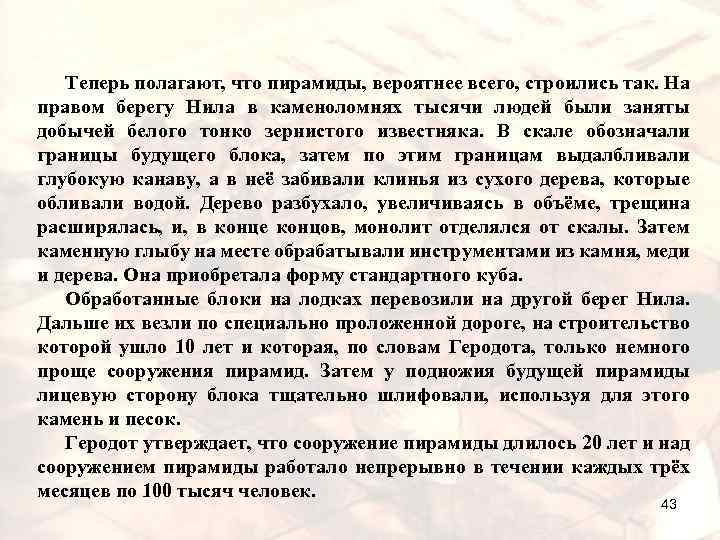 Теперь полагают, что пирамиды, вероятнее всего, строились так. На правом берегу Нила в каменоломнях тысячи людей были заняты добычей белого тонко зернистого известняка. В скале обозначали границы будущего блока, затем по этим границам выдалбливали глубокую канаву, а в неё забивали клинья из сухого дерева, которые обливали водой. Дерево разбухало, увеличиваясь в объёме, трещина расширялась, и, в конце концов, монолит отделялся от скалы. Затем каменную глыбу на месте обрабатывали инструментами из камня, меди и дерева. Она приобретала форму стандартного куба.

Обработанные блоки на лодках перевозили на другой берег Нила. Дальше их везли по специально проложенной дороге, на строительство которой ушло 10 лет и которая, по словам Геродота, только немного проще сооружения пирамид. Затем у подножия будущей пирамиды лицевую сторону блока тщательно шлифовали, используя для этого камень и песок.

Геродот утверждает, что сооружение пирамиды длилось 20 лет и над сооружением пирамиды работало непрерывно в течении каждых трёх месяцев по 100 тысяч человек.

43